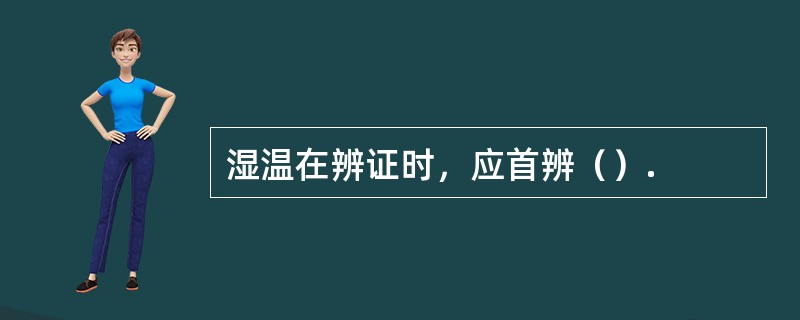 湿温在辨证时，应首辨（）.